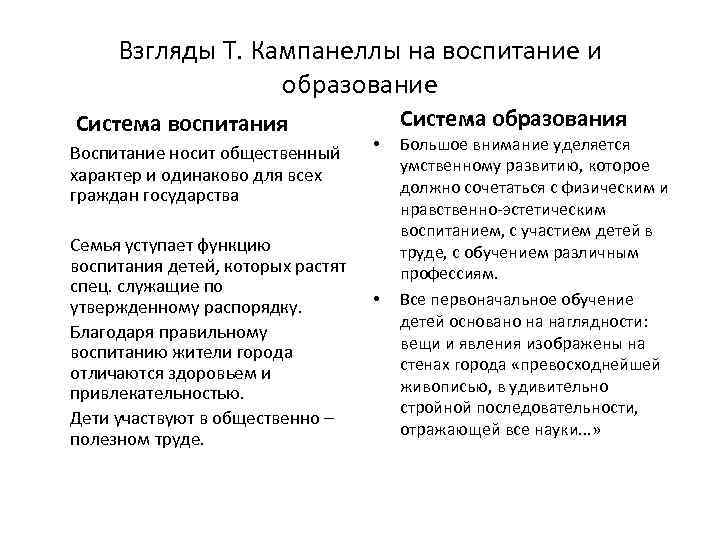 Взгляды Т. Кампанеллы на воспитание и образование

Система воспитания

Воспитание носит общественный характер и одинаково для всех граждан государства

Семья уступает функцию воспитания детей, которых растят спец. служащие по утвержденному распорядку.

Благодаря правильному воспитанию жители города отличаются здоровьем и привлекательностью.

Дети участвуют в общественно – полезном труде.

Система образования

• Большое внимание уделяется умственному развитию, которое должно сочетаться с физическим и нравственно-эстетическим воспитанием, с участием детей в труде, с обучением различным профессиям.

• Все первоначальное обучение детей основано на наглядности: вещи и явления изображены на стенах города «превосходнейшей живописью, в удивительно стройной последовательности, отражающей все науки...»